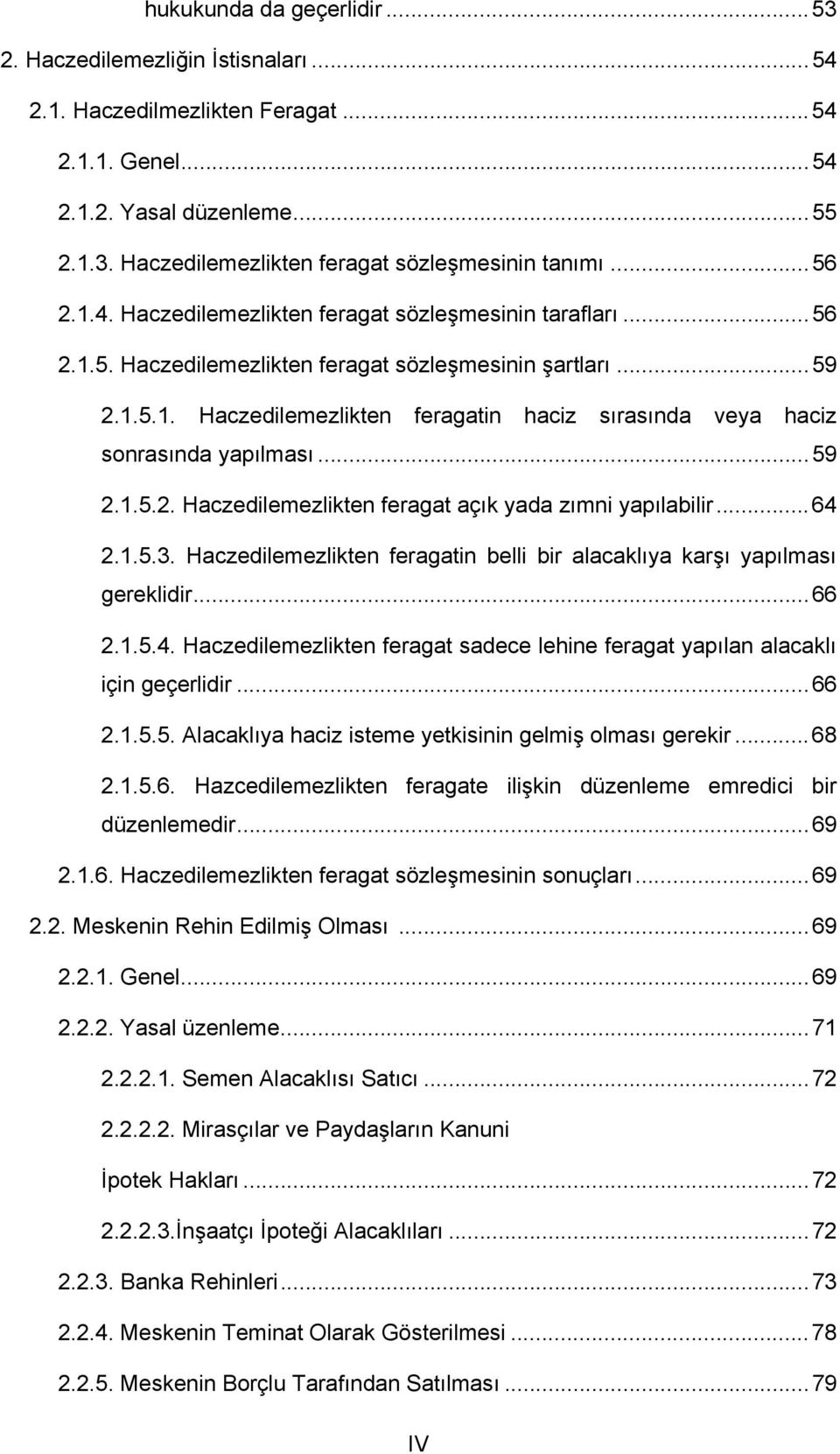 hukukunda da geçerlidir ... 53

2. Haczedilemezliğin İstisnaları ... 54

2.1. Haczedilmezlikten Feragat ... 54

2.1.1. Genel ... 54

2.1.2. Yasal düzenleme ... 55

2.1.3. Haczedilemezlikten feragat sözleşmesinin tanımı ... 56

2.1.4. Haczedilemezlikten feragat sözleşmesinin tarafları ... 56

2.1.5. Haczedilemezlikten feragat sözleşmesinin şartları ... 59

2.1.5.1. Haczedilemezlikten feragatin haciz sırasında veya haciz sonrasında yapılması ... 59

2.1.5.2. Haczedilemezlikten feragat açık yada zımni yapılabilir ... 64

2.1.5.3. Haczedilemezlikten feragatin belli bir alacaklıya karşı yapılması gereklidir ... 66

2.1.5.4. Haczedilemezlikten feragat sadece lehine feragat yapılan alacaklı için geçerlidir ... 66

2.1.5.5. Alacaklıya haciz isteme yetkisinin gelmiş olması gerekir ... 68

2.1.5.6. Hazcedilemezlikten feragate ilişkin düzenleme emredici bir düzenlemedir ... 69

2.1.6. Haczedilemezlikten feragat sözleşmesinin sonuçları ... 69

2.2. Meskenin Rehin Edilmiş Olması ... 69

2.2.1. Genel ... 69

2.2.2. Yasal üzenleme ... 71

2.2.2.1. Semen Alacaklısı Satıcı ... 72

2.2.2.2. Mirasçılar ve Paydaşların Kanuni İpotek Hakları ... 72

2.2.2.3.İnşaatçı İpoteği Alacaklıları ... 72

2.2.3. Banka Rehinleri ... 73

2.2.4. Meskenin Teminat Olarak Gösterilmesi ... 78

2.2.5. Meskenin Borçlu Tarafından Satılması ... 79

IV